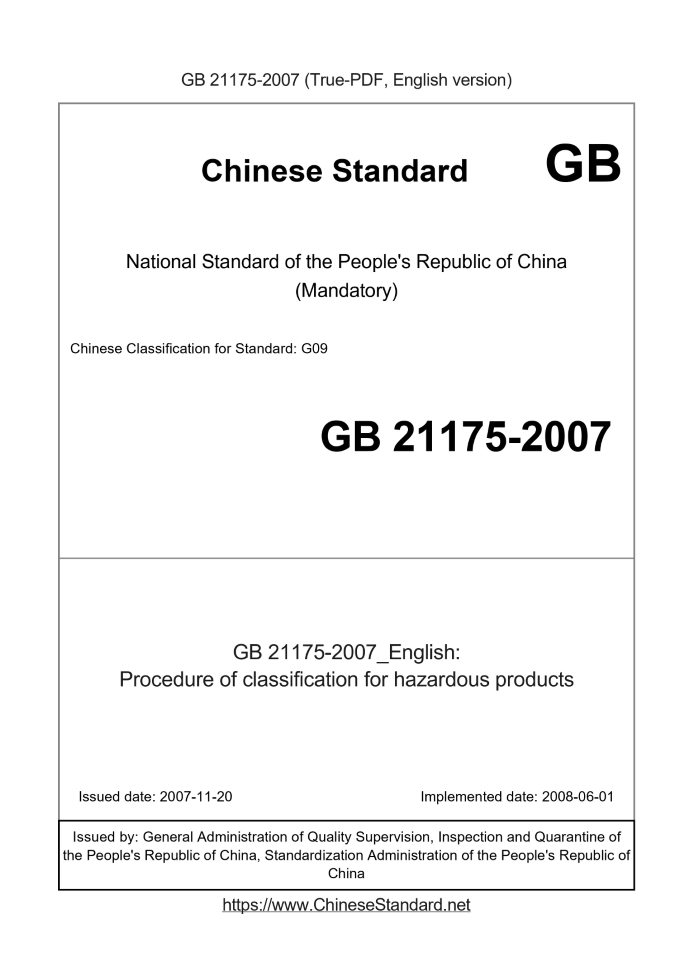 GB 21175-2007 (True-PDF, English version)

Chinese Standard GB

National Standard of the People's Republic of China
(Mandatory)

Chinese Classification for Standard: G09

GB 21175-2007

GB 21175-2007_English:
Procedure of classification for hazardous products

Issued date: 2007-11-20

Implemented date: 2008-06-01

Issued by: General Administration of Quality Supervision, Inspection and Quarantine of the People's Republic of China, Standardization Administration of the People's Republic of China

https://www.ChineseStandard.net